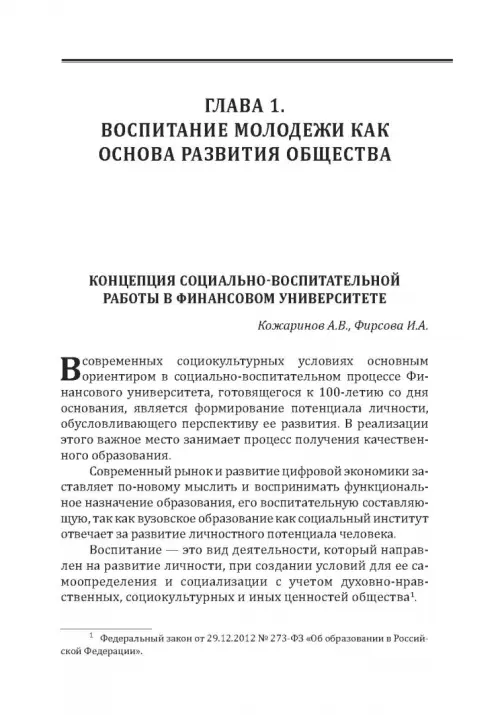 ГЛАВА 1.
ВОСПИТАНИЕ МОЛОДЕЖИ КАК ОСНОВА РАЗВИТИЯ ОБЩЕСТВА

КОНЦЕПЦИЯ СОЦИАЛЬНО-ВОСПИТАТЕЛЬНОЙ РАБОТЫ В ФИНАНСОВОМ УНИВЕРСИТЕТЕ

Кожаринов А.В., Фирсова И.А.

В современных социокультурных условиях основным ориентиром в социально-воспитательном процессе Финансового университета, готовящегося к 100-летию со дня основания, является формирование потенциала личности, обусловливающего перспективу ее развития. В реализации этого важное место занимает процесс получения качественного образования.

Современный рынок и развитие цифровой экономики заставляет по-новому мыслить и воспринимать функциональное назначение образования, его воспитательную составляющую, так как вузовское образование как социальный институт отвечает за развитие личностного потенциала человека.

Воспитание — это вид деятельности, который направлен на развитие личности, при создании условий для ее самоопределения и социализации с учетом духовно-нравственных, социокультурных и иных ценностей общества$^1$.

$^1$ Федеральный закон от 29.12.2012 № 273-ФЗ «Об образовании в Российской Федерации».